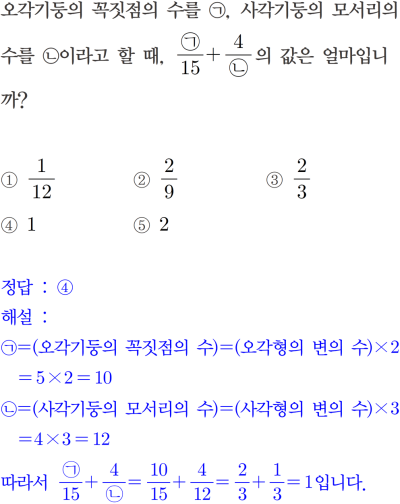 오각기둥의 꼭짓점의 수를 ㉠, 사각기둥의 모서리의 수를 ㉡이라고 할 때, $\frac{㉠}{15}+\frac{4}{㉡}$의 값은 얼마입니까?

① $\frac{1}{12}$ ② $\frac{2}{9}$ ③ $\frac{2}{3}$
④ 1 ⑤ 2

정답 : ④
해설 :
㉠=(오각기둥의 꼭짓점의 수)=(오각형의 변의 수)×2
$=5\times2=10$
㉡=(사각기둥의 모서리의 수)=(사각형의 변의 수)×3
$=4\times3=12$
따라서 $\frac{㉠}{15}+\frac{4}{㉡}=\frac{10}{15}+\frac{4}{12}=\frac{2}{3}+\frac{1}{3}=1$입니다.